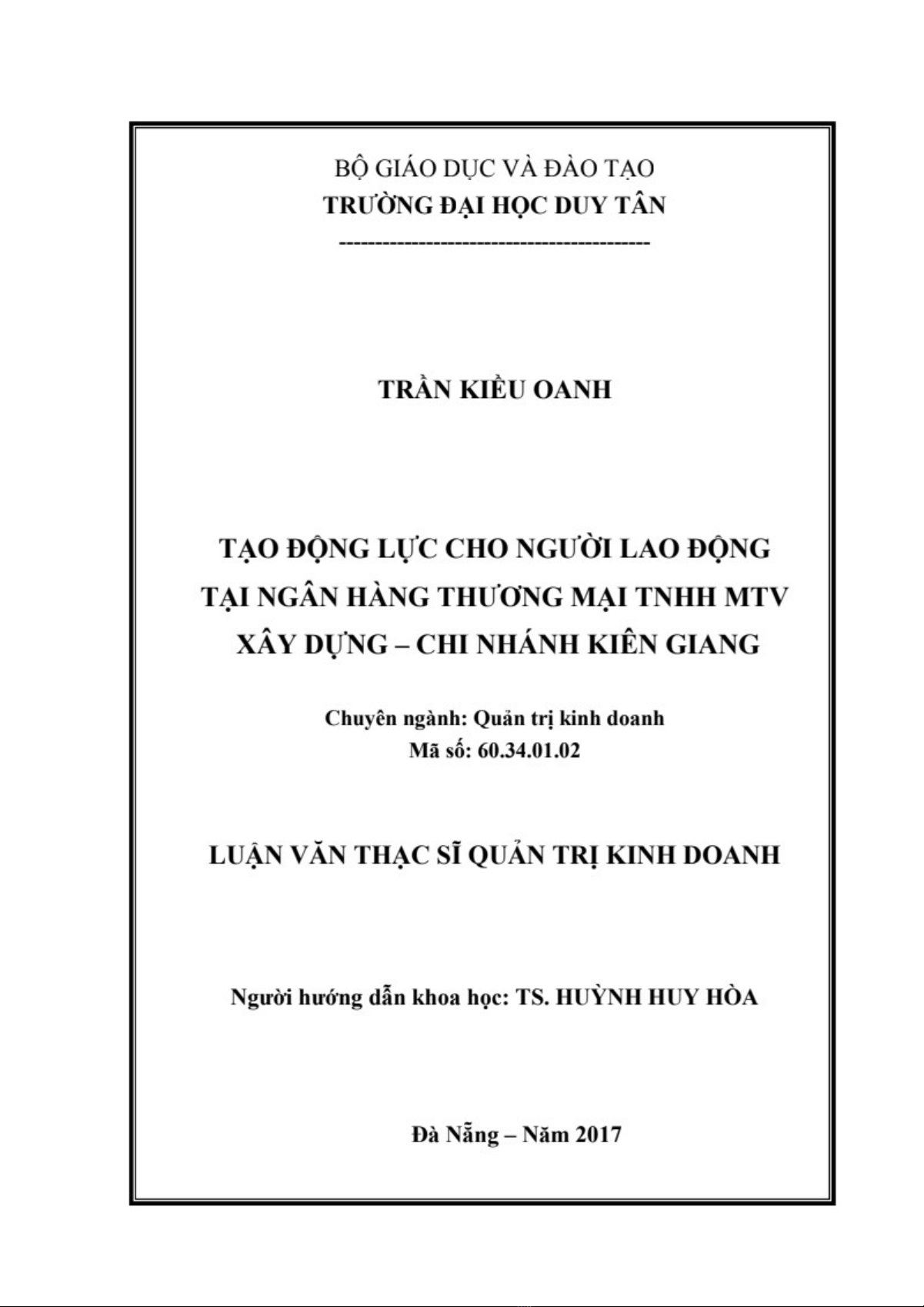 BỘ GIÁO DỤC VÀ ĐÀO TẠO
TRƯỜNG ĐẠI HỌC DUY TÂN
-------------------------------------------

TRẦN KIỀU OANH

TẠO ĐỘNG LỰC CHO NGƯỜI LAO ĐỘNG
TẠI NGÂN HÀNG THƯƠNG MẠI TNHH MTV
XÂY DỰNG – CHI NHÁNH KIÊN GIANG

Chuyên ngành: Quản trị kinh doanh
Mã số: 60.34.01.02

LUẬN VĂN THẠC SĨ QUẢN TRỊ KINH DOANH

Người hướng dẫn khoa học: TS. HUỲNH HUY HÒA

Đà Nẵng – Năm 2017